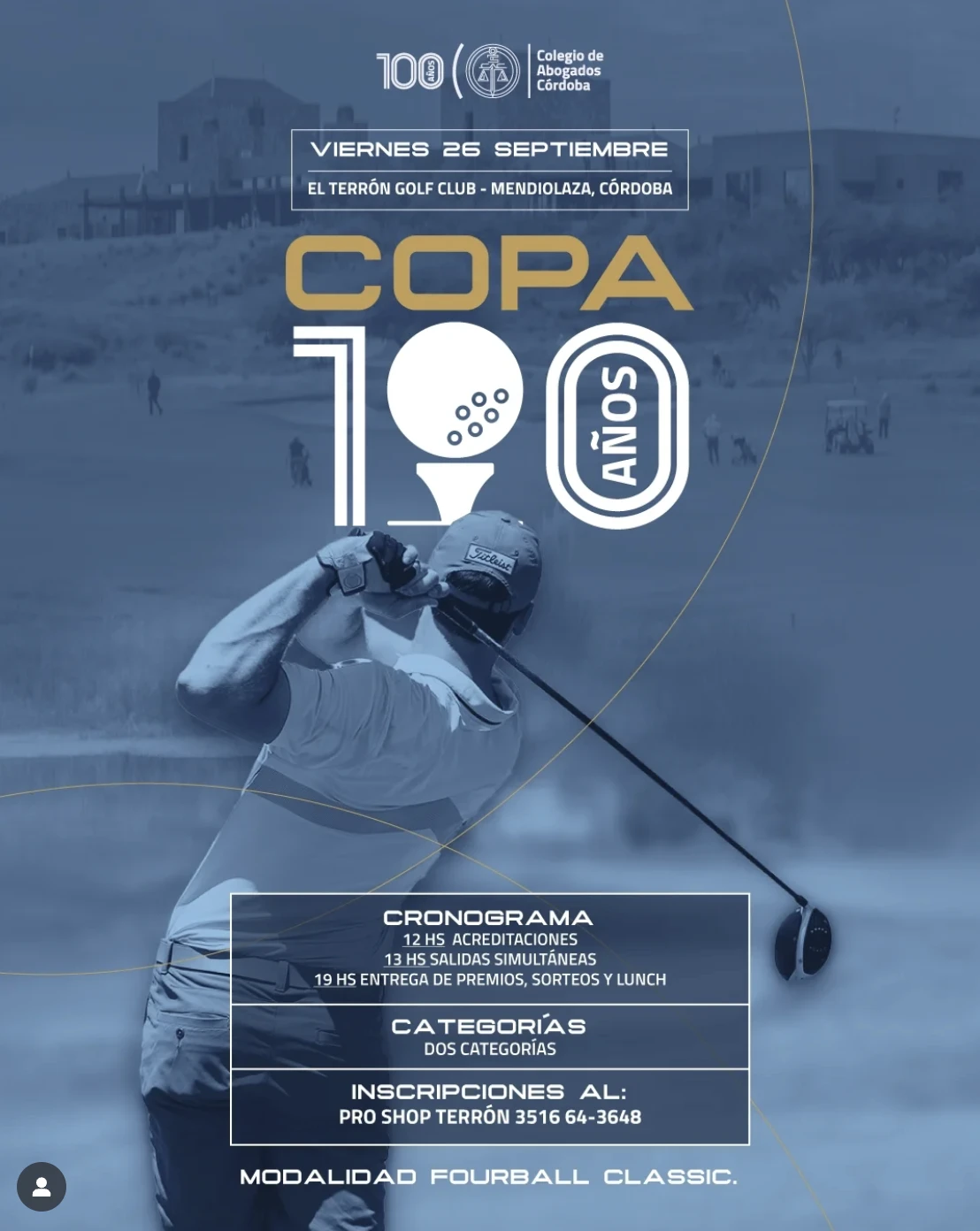 100 AÑOS Colegio de Abogados Córdoba

VIERNES 26 SEPTIEMBRE
EL TERRÓN GOLF CLUB - MENDIOLAZA, CÓRDOBA

COPA
100 AÑOS

Titleist

CRONOGRAMA
12 HS ACREDITACIONES
13 HS SALIDAS SIMULTÁNEAS
19 HS ENTREGA DE PREMIOS, SORTEOS Y LUNCH

CATEGORÍAS
DOS CATEGORÍAS

INSCRIPCIONES AL:
PRO SHOP TERRÓN 3516 64-3648

MODALIDAD FOURBALL CLASSIC.